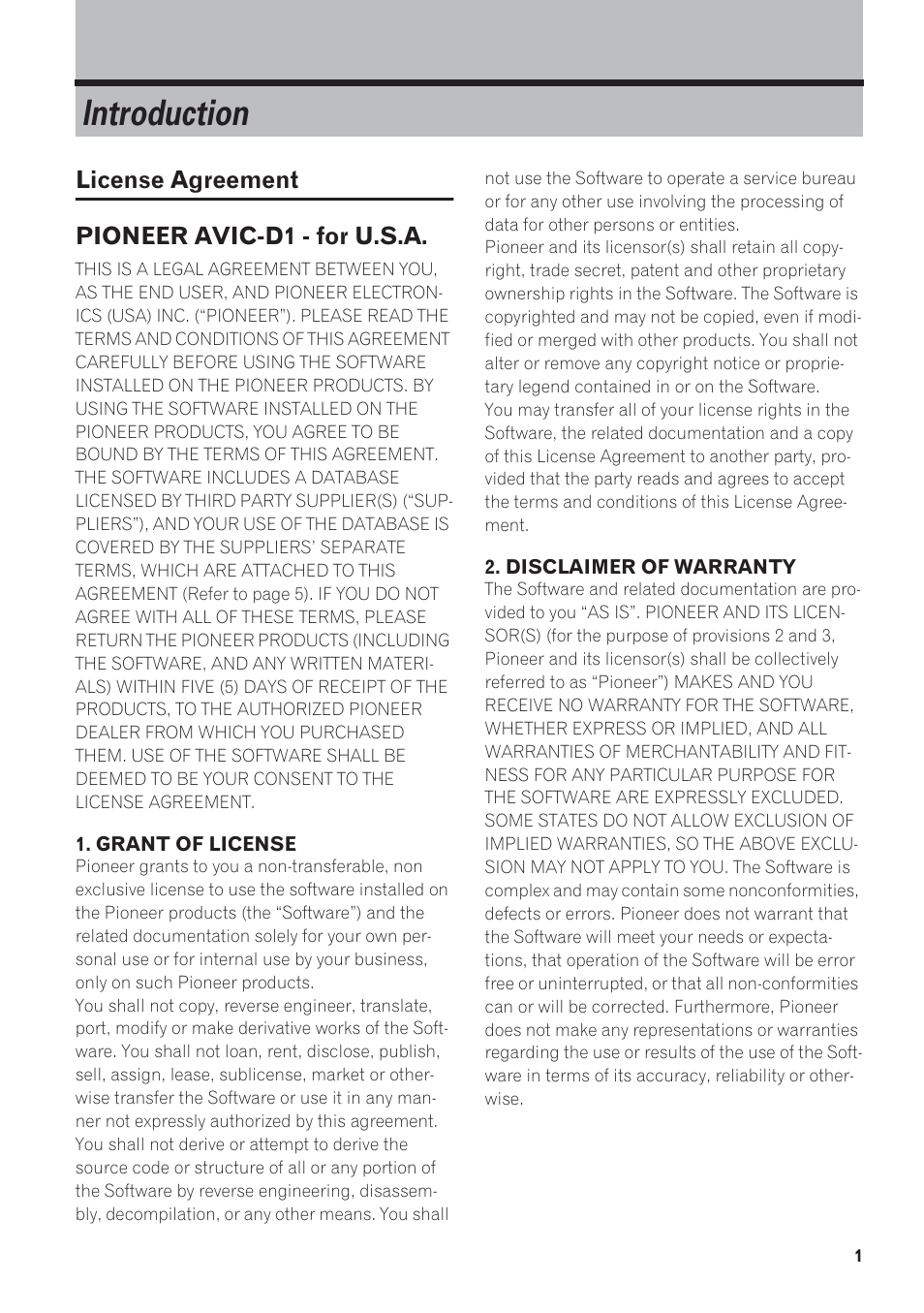 Introduction

License Agreement

PIONEER AVIC-D1 - for U.S.A.

THIS IS A LEGAL AGREEMENT BETWEEN YOU, AS THE END USER, AND PIONEER ELECTRONICS (USA) INC. (“PIONEER”). PLEASE READ THE TERMS AND CONDITIONS OF THIS AGREEMENT CAREFULLY BEFORE USING THE SOFTWARE INSTALLED ON THE PIONEER PRODUCTS. BY USING THE SOFTWARE INSTALLED ON THE PIONEER PRODUCTS, YOU AGREE TO BE BOUND BY THE TERMS OF THIS AGREEMENT. THE SOFTWARE INCLUDES A DATABASE LICENSED BY THIRD PARTY SUPPLIER(S) (“SUPPLIERS”), AND YOUR USE OF THE DATABASE IS COVERED BY THE SUPPLIERS’ SEPARATE TERMS, WHICH ARE ATTACHED TO THIS AGREEMENT (Refer to page 5). IF YOU DO NOT AGREE WITH ALL OF THESE TERMS, PLEASE RETURN THE PIONEER PRODUCTS (INCLUDING THE SOFTWARE, AND ANY WRITTEN MATERIALS) WITHIN FIVE (5) DAYS OF RECEIPT OF THE PRODUCTS, TO THE AUTHORIZED PIONEER DEALER FROM WHICH YOU PURCHASED THEM. USE OF THE SOFTWARE SHALL BE DEEMED TO BE YOUR CONSENT TO THE LICENSE AGREEMENT.

1. GRANT OF LICENSE
Pioneer grants to you a non-transferable, non exclusive license to use the software installed on the Pioneer products (the “Software”) and the related documentation solely for your own personal use or for internal use by your business, only on such Pioneer products.
You shall not copy, reverse engineer, translate, port, modify or make derivative works of the Software. You shall not loan, rent, disclose, publish, sell, assign, lease, sublicense, market or otherwise transfer the Software or use it in any manner not expressly authorized by this agreement. You shall not derive or attempt to derive the source code or structure of all or any portion of the Software by reverse engineering, disassembly, decompilation, or any other means. You shall not use the Software to operate a service bureau or for any other use involving the processing of data for other persons or entities.
Pioneer and its licensor(s) shall retain all copyright, trade secret, patent and other proprietary ownership rights in the Software. The Software is copyrighted and may not be copied, even if modified or merged with other products. You shall not alter or remove any copyright notice or proprietary legend contained in or on the Software.
You may transfer all of your license rights in the Software, the related documentation and a copy of this License Agreement to another party, provided that the party reads and agrees to accept the terms and conditions of this License Agreement.

2. DISCLAIMER OF WARRANTY
The Software and related documentation are provided to you “AS IS”. PIONEER AND ITS LICENSOR(S) (for the purpose of provisions 2 and 3, Pioneer and its licensor(s) shall be collectively referred to as “Pioneer”) MAKES AND YOU RECEIVE NO WARRANTY FOR THE SOFTWARE, WHETHER EXPRESS OR IMPLIED, AND ALL WARRANTIES OF MERCHANTABILITY AND FITNESS FOR ANY PARTICULAR PURPOSE FOR THE SOFTWARE ARE EXPRESSLY EXCLUDED. SOME STATES DO NOT ALLOW EXCLUSION OF IMPLIED WARRANTIES, SO THE ABOVE EXCLUSION MAY NOT APPLY TO YOU. The Software is complex and may contain some nonconformities, defects or errors. Pioneer does not warrant that the Software will meet your needs or expectations, that operation of the Software will be error free or uninterrupted, or that all non-conformities can or will be corrected. Furthermore, Pioneer does not make any representations or warranties regarding the use or results of the use of the Software in terms of its accuracy, reliability or otherwise.

1